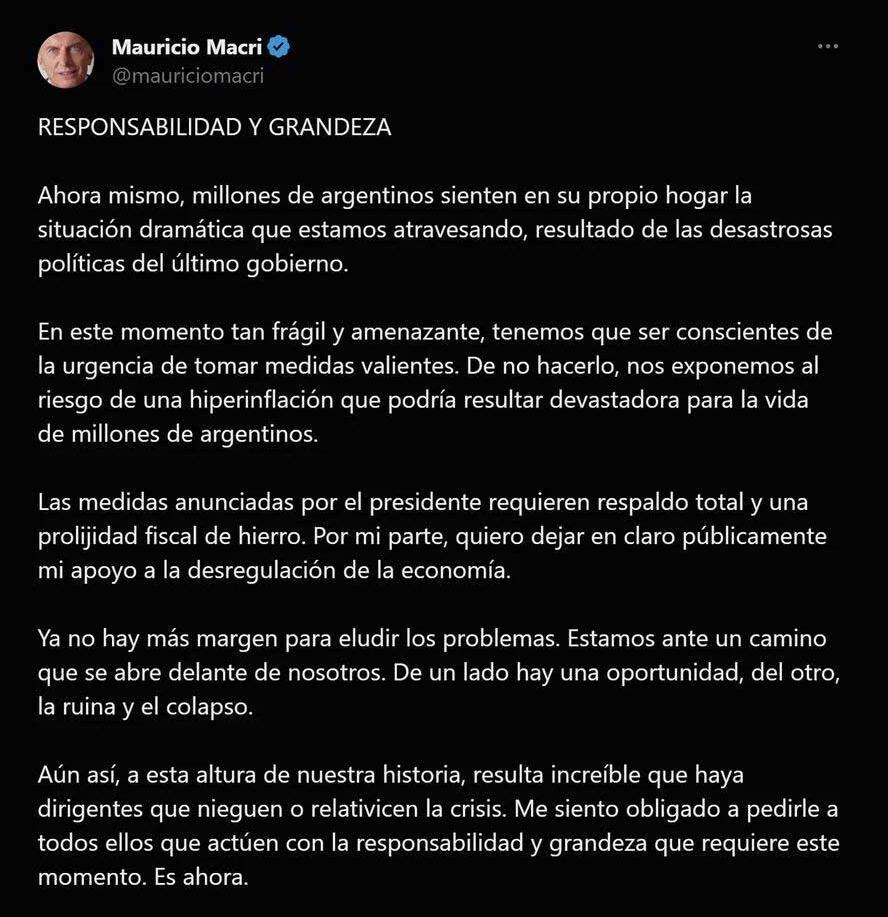 Mauricio Macri
@mauriciomacri

RESPONSABILIDAD Y GRANDEZA

Ahora mismo, millones de argentinos sienten en su propio hogar la situación dramática que estamos atravesando, resultado de las desastrosas políticas del último gobierno.

En este momento tan frágil y amenazante, tenemos que ser conscientes de la urgencia de tomar medidas valientes. De no hacerlo, nos exponemos al riesgo de una hiperinflación que podría resultar devastadora para la vida de millones de argentinos.

Las medidas anunciadas por el presidente requieren respaldo total y una prolijidad fiscal de hierro. Por mi parte, quiero dejar en claro públicamente mi apoyo a la desregulación de la economía.

Ya no hay más margen para eludir los problemas. Estamos ante un camino que se abre delante de nosotros. De un lado hay una oportunidad, del otro, la ruina y el colapso.

Aún así, a esta altura de nuestra historia, resulta increíble que haya dirigentes que nieguen o relativicen la crisis. Me siento obligado a pedirle a todos ellos que actúen con la responsabilidad y grandeza que requiere este momento. Es ahora.